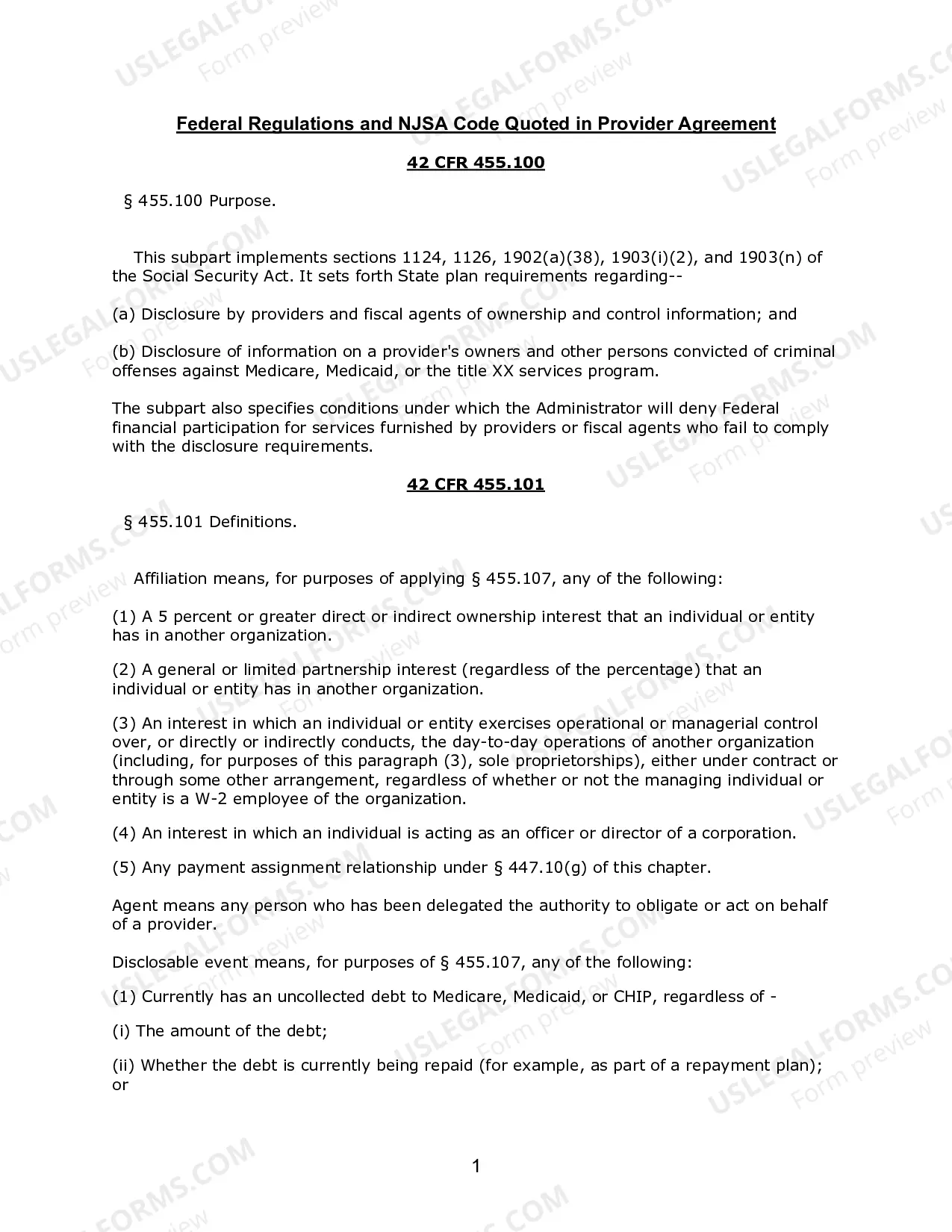 Federal Regulations and NJSA Code Quoted in Provider Agreement

42 CFR 455.100

§ 455.100 Purpose.

This subpart implements sections 1124, 1126, 1902(a)(38), 1903(i)(2), and 1903(n) of the Social Security Act. It sets forth State plan requirements regarding--

(a) Disclosure by providers and fiscal agents of ownership and control information; and

(b) Disclosure of information on a provider's owners and other persons convicted of criminal offenses against Medicare, Medicaid, or the title XX services program.

The subpart also specifies conditions under which the Administrator will deny Federal financial participation for services furnished by providers or fiscal agents who fail to comply with the disclosure requirements.

42 CFR 455.101

§ 455.101 Definitions.

Affiliation means, for purposes of applying § 455.107, any of the following:

(1) A 5 percent or greater direct or indirect ownership interest that an individual or entity has in another organization.

(2) A general or limited partnership interest (regardless of the percentage) that an individual or entity has in another organization.

(3) An interest in which an individual or entity exercises operational or managerial control over, or directly or indirectly conducts, the day-to-day operations of another organization (including, for purposes of this paragraph (3), sole proprietorships), either under contract or through some other arrangement, regardless of whether or not the managing individual or entity is a W-2 employee of the organization.

(4) An interest in which an individual is acting as an officer or director of a corporation.

(5) Any payment assignment relationship under § 447.10(g) of this chapter.

Agent means any person who has been delegated the authority to obligate or act on behalf of a provider.

Disclosable event means, for purposes of § 455.107, any of the following:

(1) Currently has an uncollected debt to Medicare, Medicaid, or CHIP, regardless of -

(i) The amount of the debt;

(ii) Whether the debt is currently being repaid (for example, as part of a repayment plan); or

1

USLEGALFORMS.COM Form preview